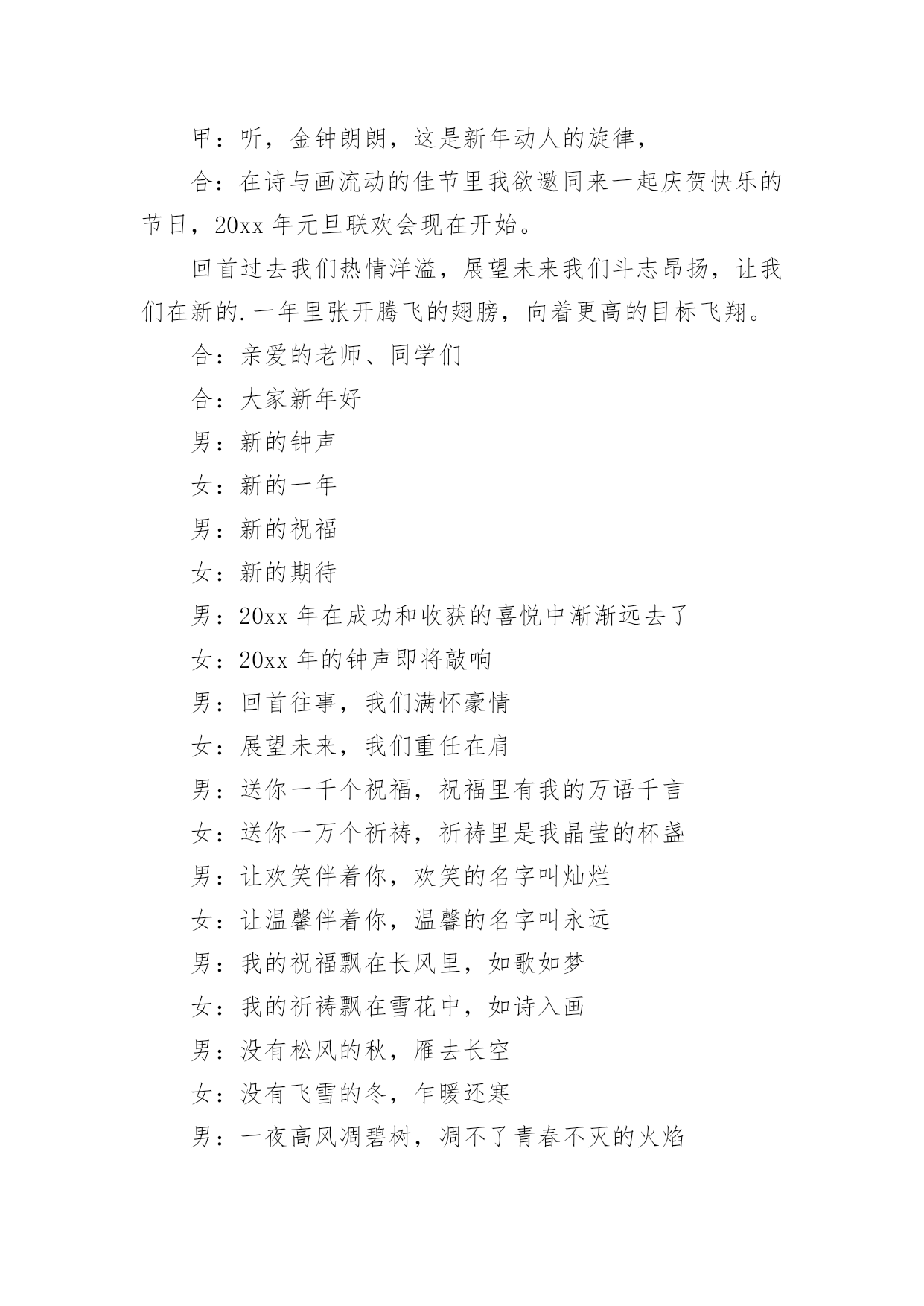 甲：听，金钟朗朗，这是新年动人的旋律，

合：在诗与画流动的佳节里我欲邀同来一起庆贺快乐的节日，20xx 年元旦联欢会现在开始。

回首过去我们热情洋溢，展望未来我们斗志昂扬，让我们在新的.一年里张开腾飞的翅膀，向着更高的目标飞翔。

合：亲爱的老师、同学们

合：大家新年好

男：新的钟声

女：新的一年

男：新的祝福

女：新的期待

男：20xx 年在成功和收获的喜悦中渐渐远去了

女：20xx 年的钟声即将敲响

男：回首往事，我们满怀豪情

女：展望未来，我们重任在肩

男：送你一千个祝福，祝福里有我的万语千言

女：送你一万个祈祷，祈祷里是我晶莹的杯盏

男：让欢笑伴着你，欢笑的名字叫灿烂

女：让温馨伴着你，温馨的名字叫永远

男：我的祝福飘在长风里，如歌如梦

女：我的祈祷飘在雪花中，如诗入画

男：没有松风的秋，雁去长空

女：没有飞雪的冬，乍暖还寒

男：一夜高风凋碧树，凋不了青春不灭的火焰